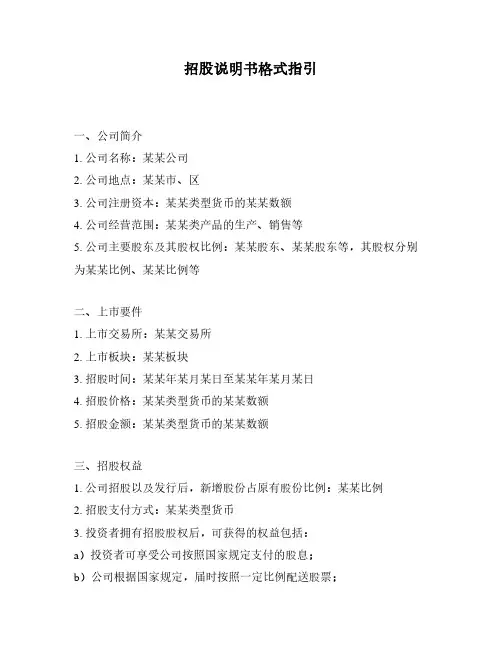 招股说明书格式指引

一、公司简介
1. 公司名称：某某公司
2. 公司地点：某某市、区
3. 公司注册资本：某某类型货币的某某数额
4. 公司经营范围：某某类产品的生产、销售等
5. 公司主要股东及其股权比例：某某股东、某某股东等，其股权分别为某某比例、某某比例等

二、上市要件
1. 上市交易所：某某交易所
2. 上市板块：某某板块
3. 招股时间：某某年某月某日至某某年某月某日
4. 招股价格：某某类型货币的某某数额
5. 招股金额：某某类型货币的某某数额

三、招股权益
1. 公司招股以及发行后，新增股份占原有股份比例：某某比例
2. 招股支付方式：某某类型货币
3. 投资者拥有招股股权后，可获得的权益包括：
a）投资者可享受公司按照国家规定支付的股息；
b）公司根据国家规定，届时按照一定比例配送股票；